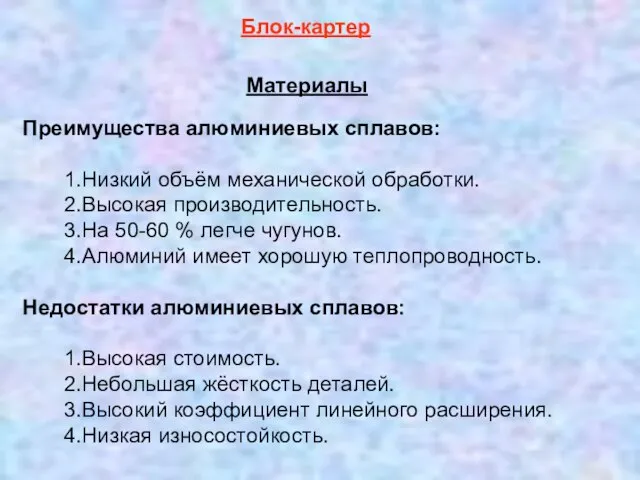 Блок-картер

Материалы

Преимущества алюминиевых сплавов:

1.Низкий объём механической обработки.
2.Высокая производительность.
3.На 50-60 % легче чугунов.
4.Алюминий имеет хорошую теплопроводность.

Недостатки алюминиевых сплавов:

1.Высокая стоимость.
2.Небольшая жёсткость деталей.
3.Высокий коэффициент линейного расширения.
4.Низкая износостойкость.